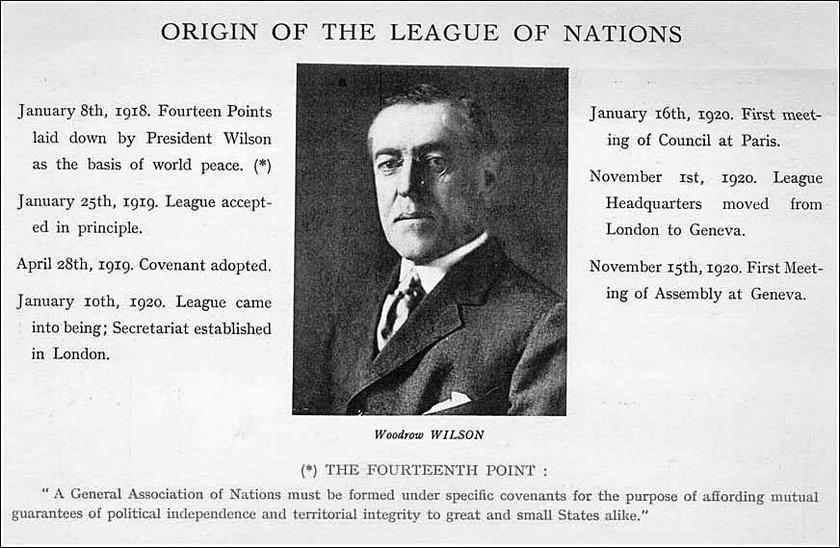 ORIGIN OF THE LEAGUE OF NATIONS

January 8th, 1918. Fourteen Points laid down by President Wilson as the basis of world peace. (*)

January 25th, 1919. League accepted in principle.

April 28th, 1919. Covenant adopted.

January 10th, 1920. League came into being; Secretariat established in London.

January 16th, 1920. First meeting of Council at Paris.

November 1st, 1920. League Headquarters moved from London to Geneva.

November 15th, 1920. First Meeting of Assembly at Geneva.

Woodrow WILSON

(*) THE FOURTEENTH POINT :

" A General Association of Nations must be formed under specific covenants for the purpose of affording mutual guarantees of political independence and territorial integrity to great and small States alike."